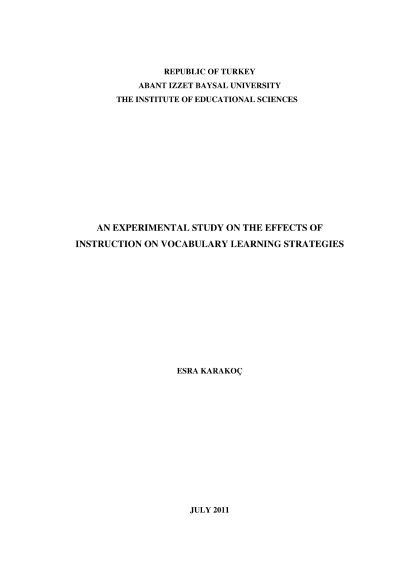 REPUBLIC OF TURKEY
ABANT IZZET BAYSAL UNIVERSITY
THE INSTITUTE OF EDUCATIONAL SCIENCES

AN EXPERIMENTAL STUDY ON THE EFFECTS OF
INSTRUCTION ON VOCABULARY LEARNING STRATEGIES

ESRA KARAKOÇ

JULY 2011